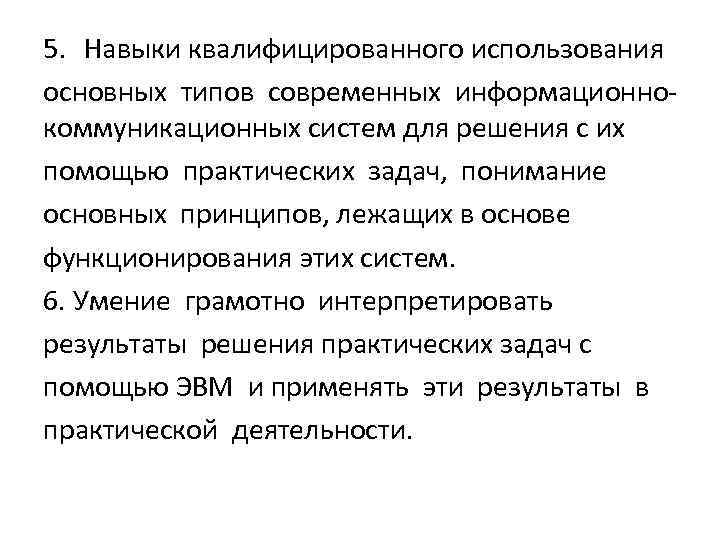 5. Навыки квалифицированного использования основных типов современных информационно-коммуникационных систем для решения с их помощью практических задач, понимание основных принципов, лежащих в основе функционирования этих систем.
6. Умение грамотно интерпретировать результаты решения практических задач с помощью ЭВМ и применять эти результаты в практической деятельности.